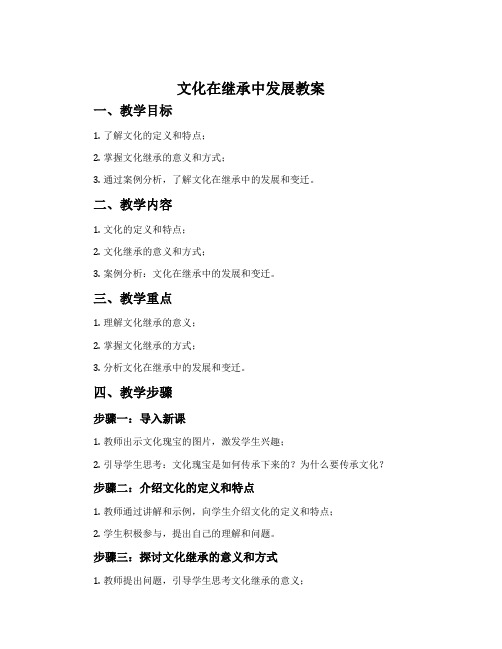 文化在继承中发展教案

一、教学目标

1. 了解文化的定义和特点；

2. 掌握文化继承的意义和方式；

3. 通过案例分析，了解文化在继承中的发展和变迁。

二、教学内容

1. 文化的定义和特点；

2. 文化继承的意义和方式；

3. 案例分析：文化在继承中的发展和变迁。

三、教学重点

1. 理解文化继承的意义；

2. 掌握文化继承的方式；

3. 分析文化在继承中的发展和变迁。

四、教学步骤

步骤一：导入新课

1. 教师出示文化瑰宝的图片，激发学生兴趣；

2. 引导学生思考：文化瑰宝是如何传承下来的？为什么要传承文化？

步骤二：介绍文化的定义和特点

1. 教师通过讲解和示例，向学生介绍文化的定义和特点；

2. 学生积极参与，提出自己的理解和问题。

步骤三：探讨文化继承的意义和方式

1. 教师提出问题，引导学生思考文化继承的意义；